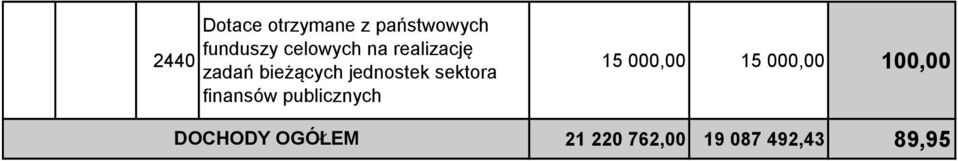 |  |  | 2440 | Dotace otrzymane z państwowych funduszy celowych na realizację zadań bieżących jednostek sektora finansów publicznych | 15 000,00 | 15 000,00 | 100,00 |
|---|---|---|---|---|---|---|
| DOCHODY OGÓŁEM | | | | 21 220 762,00 | 19 087 492,43 | 89,95 |